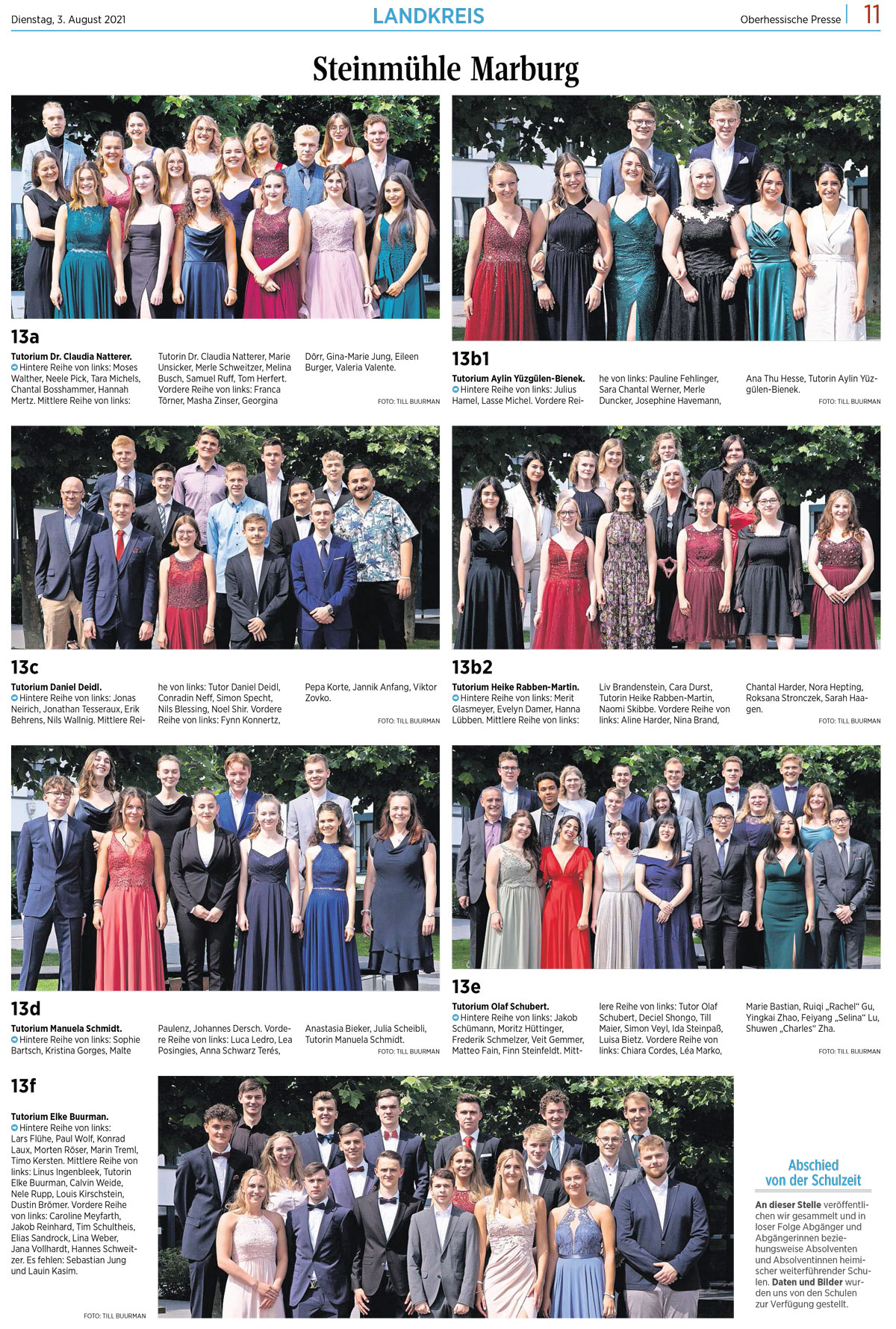 Dienstag, 3. August 2021

LANDKREIS

Oberhessische Presse 11

Steinmühle Marburg

13a

Tutorium Dr. Claudia Natterer. Hintere Reihe von links: Moses Walther, Neele Pick, Tara Michels, Chantal Bosshammer, Hannah Mertz. Mittlere Reihe von links: Tutorin Dr. Claudia Natterer, Marie Unsicker, Merle Schweitzer, Melina Busch, Samuel Ruff, Tom Herfert. Vordere Reihe von links: Franca Törner, Masha Zinser, Georgina Dörr, Gina-Marie Jung, Eileen Burger, Valeria Valente.

FOTO: TILL BUURMAN

13b1

Tutorium Aylin Yüzgülen-Bienek. Hintere Reihe von links: Julius Hamel, Lasse Michel. Vordere Reihe von links: Pauline Fehlinger, Sara Chantal Werner, Merle Duncker, Josephine Havemann, Ana Thu Hesse, Tutorin Aylin Yüzgülen-Bienek.

FOTO: TILL BUURMAN

13c

Tutorium Daniel Deidl. Hintere Reihe von links: Jonas Neirich, Jonathan Tesseraux, Erik Behrens, Nils Wallnig. Mittlere Reihe von links: Tutor Daniel Deidl, Conradin Neff, Simon Specht, Nils Blessing, Noel Shir. Vordere Reihe von links: Fynn Konnertz, Pepa Korte, Jannik Anfang, Viktor Zovko.

FOTO: TILL BUURMAN

13b2

Tutorium Heike Rabben-Martin. Hintere Reihe von links: Merit Glasmeyer, Evelyn Damer, Hanna Lübben. Mittlere Reihe von links: Liv Brandenstein, Cara Durst, Tutorin Heike Rabben-Martin, Naomi Skibbe. Vordere Reihe von links: Aline Harder, Nina Brand, Chantal Harder, Nora Hepting, Roksana Stronczek, Sarah Haagen.

FOTO: TILL BUURMAN

13d

Tutorium Manuela Schmidt. Hintere Reihe von links: Sophie Bartsch, Kristina Gorges, Malte Paulenz, Johannes Dersch. Vordere Reihe von links: Luca Ledro, Lea Posingies, Anna Schwarz Terés, Anastasia Bieker, Julia Scheibli, Tutorin Manuela Schmidt.

FOTO: TILL BUURMAN

13e

Tutorium Olaf Schubert. Hintere Reihe von links: Jakob Schümann, Moritz Hüttinger, Frederik Schmelzer, Veit Gemmer, Matteo Fain, Finn Steinfeldt. Mittlere Reihe von links: Tutor Olaf Schubert, Deciel Shongo, Till Maier, Simon Veyl, Ida Steinpaß, Luisa Bietz. Vordere Reihe von links: Chiara Cordes, Léa Marko, Marie Bastian, Ruiqi „Rachel“ Gu, Yingkai Zhao, Feiyang „Selina“ Lu, Shuwen „Charles“ Zha.

FOTO: TILL BUURMAN

13f

Tutorium Elke Buurman. Hintere Reihe von links: Lars Flühe, Paul Wolf, Konrad Laux, Morten Röser, Marin Treml, Timo Kersten. Mittlere Reihe von links: Linus Ingenbleek, Tutorin Elke Buurman, Calvin Weide, Nele Rupp, Louis Kirschstein, Dustin Brömer. Vordere Reihe von links: Caroline Meyfarth, Jakob Reinhard, Tim Schultheis, Elias Sandrock, Lina Weber, Jana Vollhardt, Hannes Schweitzer. Es fehlen: Sebastian Jung und Lauin Kasim.

FOTO: TILL BUURMAN

Abschied von der Schulzeit

An dieser Stelle veröffentlichen wir gesammelt und in loser Folge Abgänger und Abgängerinnen beziehungsweise Absolventen und Absolventinnen heimischer weiterführender Schulen. Daten und Bilder wurden uns von den Schulen zur Verfügung gestellt.